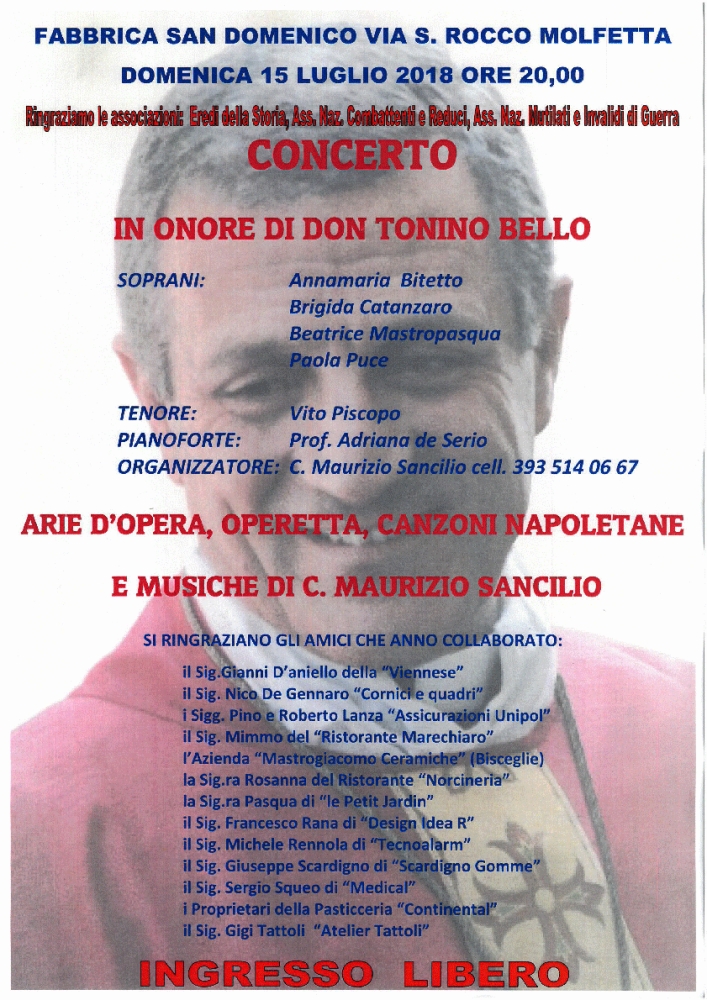 FABBRICA SAN DOMENICO VIA S. ROCCO MOLFETTA

DOMENICA 15 LUGLIO 2018 ORE 20,00

Ringraziamo le associazioni: Eredi della Storia, Ass. Naz. Combattenti e Reduci, Ass. Naz. Mutilati e Invalidi di Guerra

CONCERTO

IN ONORE DI DON TONINO BELLO

SOPRANI: Annamaria Bitetto
Brigida Catanzaro
Beatrice Mastropasqua
Paola Puce

TENORE: Vito Piscopo
PIANOFORTE: Prof. Adriana de Serio
ORGANIZZATORE: C. Maurizio Sancilio cell. 393 514 06 67

ARIE D'OPERA, OPERETTA, CANZONI NAPOLETANE

E MUSICHE DI C. MAURIZIO SANCILIO

SI RINGRAZIANO GLI AMICI CHE ANNO COLLABORATO:

il Sig.Gianni D'aniello della "Viennese"
il Sig. Nico De Gennaro "Cornici e quadri"
i Sigg. Pino e Roberto Lanza "Assicurazioni Unipol"
il Sig. Mimmo del "Ristorante Marechiaro"
l'Azienda "Mastrogiacomo Ceramiche" (Bisceglie)
la Sig.ra Rosanna del Ristorante "Norcineria"
la Sig.ra Pasqua di "le Petit Jardin"
il Sig. Francesco Rana di "Design Idea R"
il Sig. Michele Rennola di "Tecnoalarm"
il Sig. Giuseppe Scardigno di "Scardigno Gomme"
il Sig. Sergio Squeo di "Medical"
i Proprietari della Pasticceria "Continental"
il Sig. Gigi Tattoli "Atelier Tattoli"

INGRESSO LIBERO